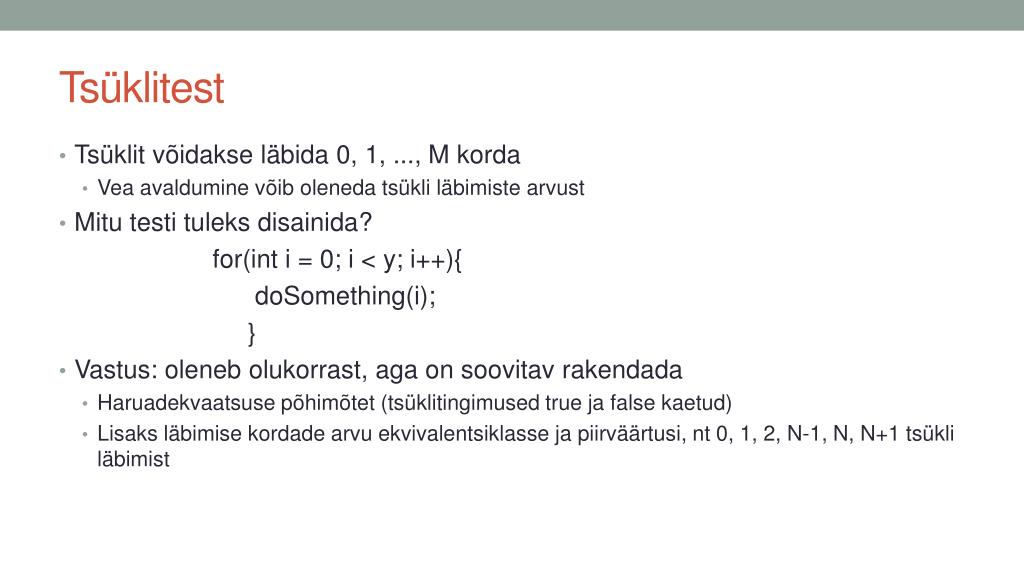 Tsüklitest

• Tsüklit võidakse läbida 0, 1, ..., M korda
  • Vea avaldumine võib oleneda tsükli läbimiste arvust
• Mitu testi tuleks disainida?

for(int i = 0; i < y; i++){
  doSomething(i);
}

• Vastus: oleneb olukorrast, aga on soovitav rakendada
  • Haruadekvaatsuse põhimõtet (tsüklitingimused true ja false kaetud)
  • Lisaks läbimise kordade arvu ekvivalentsiklasse ja piirväärtusi, nt 0, 1, 2, N-1, N, N+1 tsükli läbimist